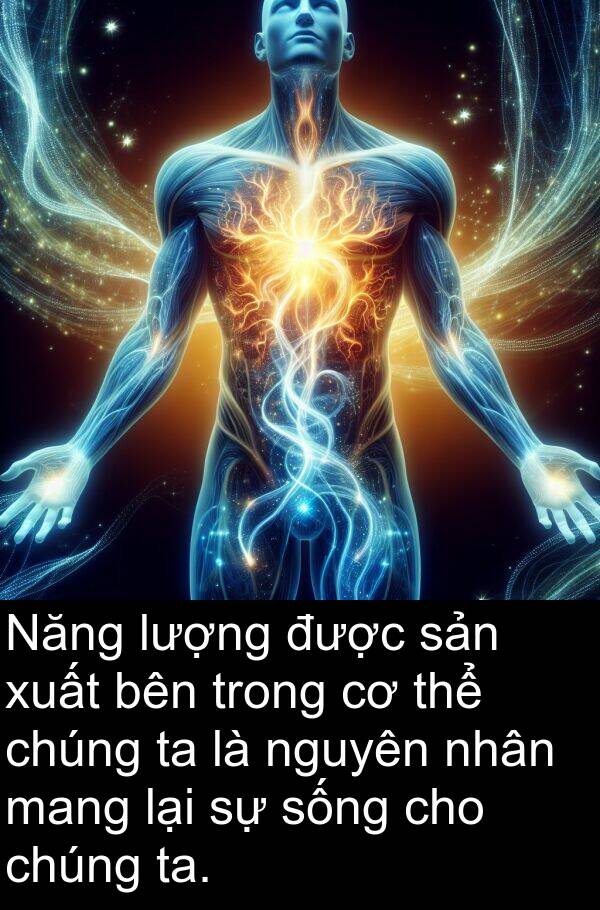 Năng lượng được sản xuất bên trong cơ thể chúng ta là nguyên nhân mang lại sự sống cho chúng ta.